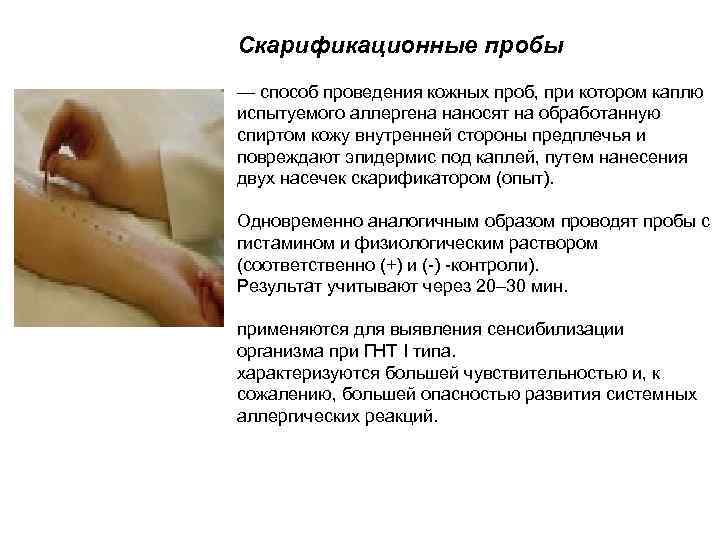 Скарификационные пробы

— способ проведения кожных проб, при котором каплю испытуемого аллергена наносят на обработанную спиртом кожу внутренней стороны предплечья и повреждают эпидермис под каплей, путем нанесения двух насечек скарификатором (опыт).

Одновременно аналогичным образом проводят пробы с гистамином и физиологическим раствором (соответственно (+) и (-) -контроли).
Результат учитывают через 20–30 мин.

применяются для выявления сенсибилизации организма при ГНТ I типа.
характеризуются большей чувствительностью и, к сожалению, большей опасностью развития системных аллергических реакций.